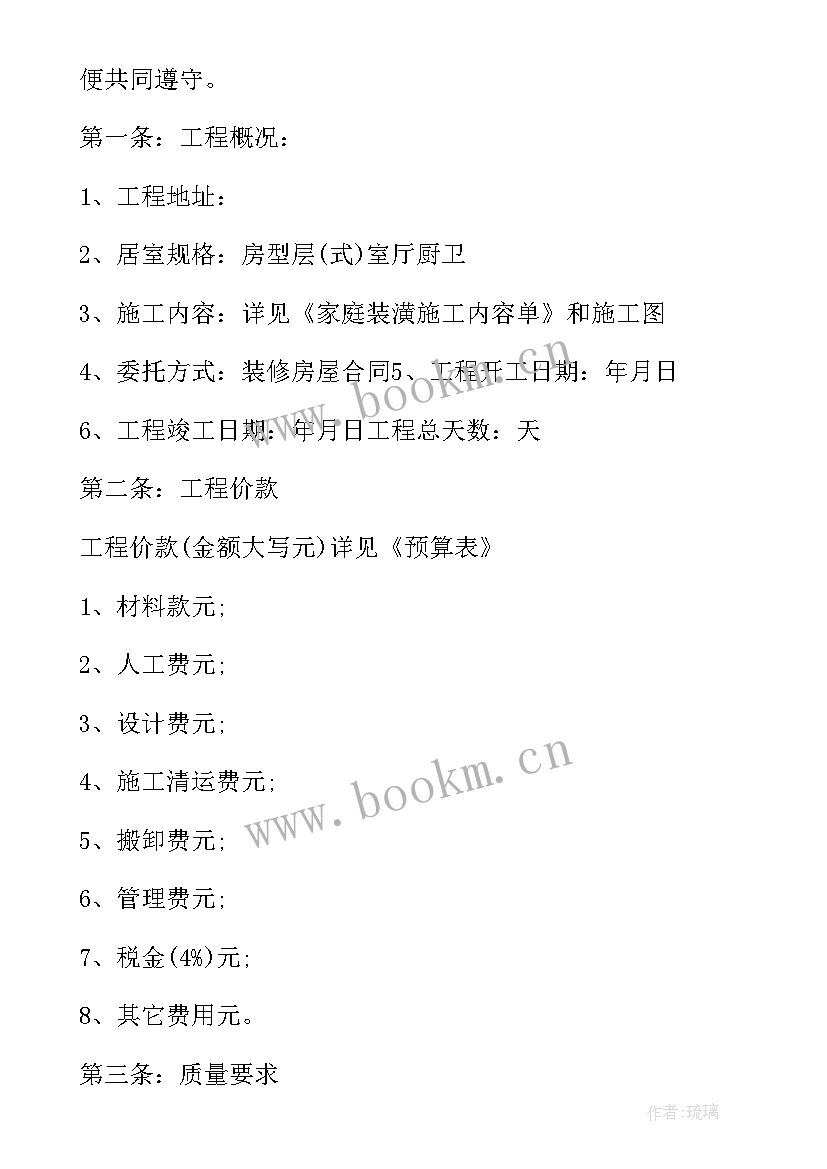 便共同遵守。

第一条：工程概况：

1、工程地址：

2、居室规格：房型层(式)室厅厨卫

3、施工内容：详见《家庭装潢施工内容单》和施工图

4、委托方式：装修房屋合同5、工程开工日期：年月日

6、工程竣工日期：年月日工程总天数：天

第二条：工程价款

工程价款(金额大写元)详见《预算表》

1、材料款元;

2、人工费元;

3、设计费元;

4、施工清运费元;

5、搬卸费元;

6、管理费元;

7、税金(4%)元;

8、其它费用元。

第三条：质量要求

www.bookm.cn

www.bookm.cn

作者:琉璃